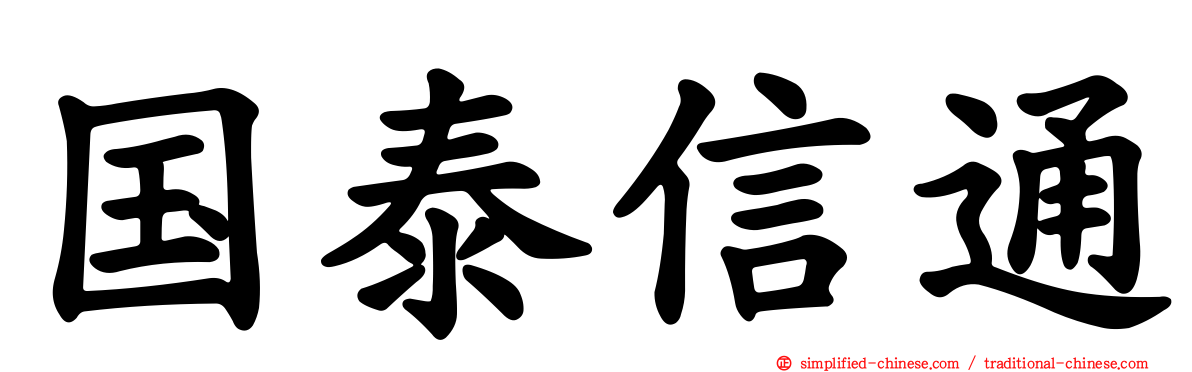 国泰信通

simplified-chinese.com / traditional-chinese.com